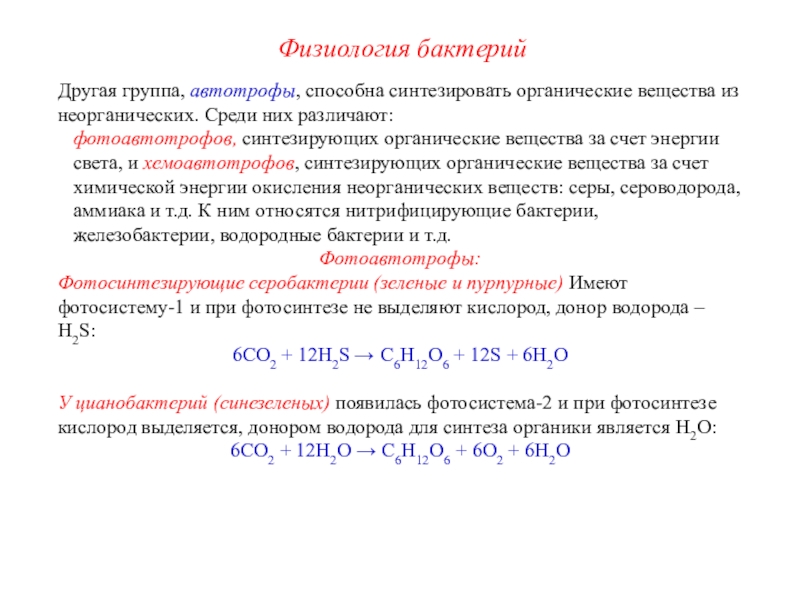 Физиология бактерий

Другая группа, автотрофы, способна синтезировать органические вещества из неорганических. Среди них различают:

фотоавтотрофов, синтезирующих органические вещества за счет энергии света, и хемоавтотрофов, синтезирующих органические вещества за счет химической энергии окисления неорганических веществ: серы, сероводорода, аммиака и т.д. К ним относятся нитрифицирующие бактерии, железобактерии, водородные бактерии и т.д.

Фотоавтотрофы:

Фотосинтезирующие серобактерии (зеленые и пурпурные) Имеют фотосистему-1 и при фотосинтезе не выделяют кислород, донор водорода – $H_2S$:

$6CO_2 + 12H_2S \rightarrow C_6H_{12}O_6 + 12S + 6H_2O$

У цианобактерий (синезеленых) появилась фотосистема-2 и при фотосинтезе кислород выделяется, донором водорода для синтеза органики является $H_2O$:

$6CO_2 + 12H_2O \rightarrow C_6H_{12}O_6 + 6O_2 + 6H_2O$